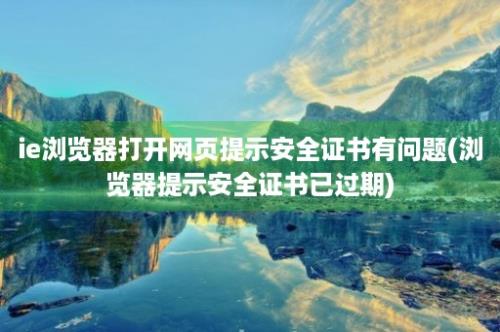 ie浏览器打开网页提示安全证书有问题(浏览器提示安全证书已过期)